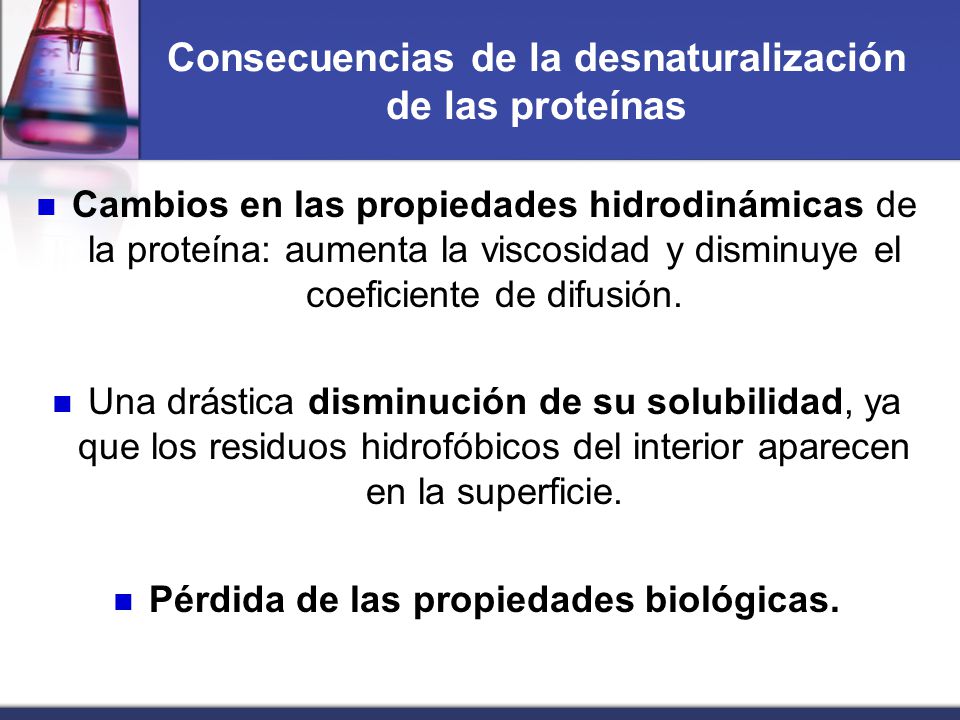 Consecuencias de la desnaturalización de las proteínas

Cambios en las propiedades hidrodinámicas de la proteína: aumenta la viscosidad y disminuye el coeficiente de difusión.

Una drástica disminución de su solubilidad, ya que los residuos hidrofóbicos del interior aparecen en la superficie.

Pérdida de las propiedades biológicas.